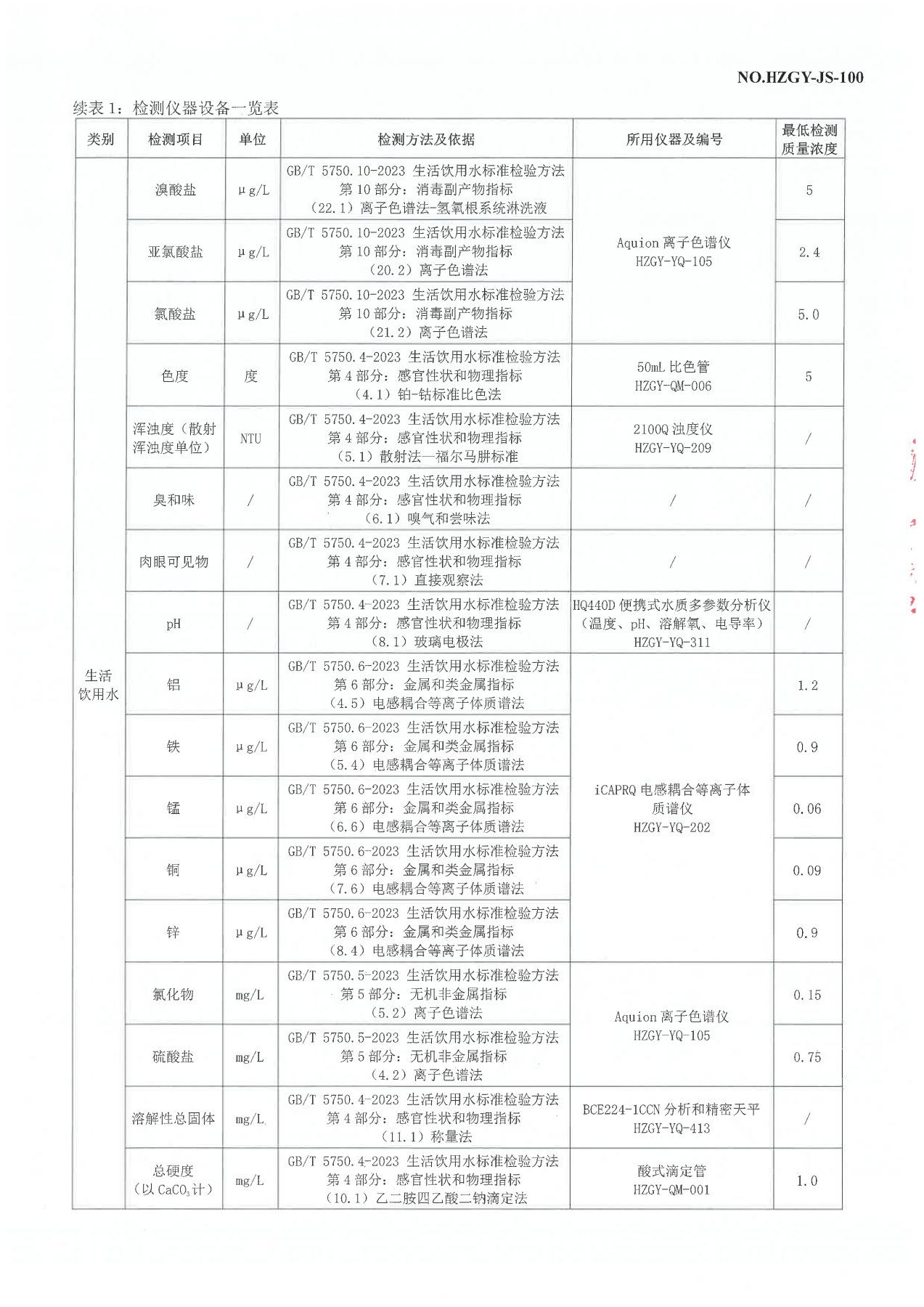 NO.HZGY-JS-100

续表 1：检测仪器设备一览表

| 类别 | 检测项目 | 单位 | 检测方法及依据 | 所用仪器及编号 | 最低检测质量浓度 |
|---|---|---|---|---|---|
| 生活饮用水 | 溴酸盐 | μg/L | GB/T 5750.10-2023 生活饮用水标准检验方法 第 10 部分：消毒副产物指标 （22.1）离子色谱法-氢氧根系统淋洗液 | Aquion 离子色谱仪 HZGY-YQ-105 | 5 |
| | 亚氯酸盐 | μg/L | GB/T 5750.10-2023 生活饮用水标准检验方法 第 10 部分：消毒副产物指标 （20.2）离子色谱法 | | 2.4 |
| | 氯酸盐 | μg/L | GB/T 5750.10-2023 生活饮用水标准检验方法 第 10 部分：消毒副产物指标 （21.2）离子色谱法 | | 5.0 |
| | 色度 | 度 | GB/T 5750.4-2023 生活饮用水标准检验方法 第 4 部分：感官性状和物理指标 （4.1）铂-钴标准比色法 | 50mL 比色管 HZGY-QM-006 | 5 |
| | 浑浊度（散射浑浊度单位） | NTU | GB/T 5750.4-2023 生活饮用水标准检验方法 第 4 部分：感官性状和物理指标 （5.1）散射法—福尔马肼标准 | 2100Q 浊度仪 HZGY-YQ-209 | / |
| | 臭和味 | / | GB/T 5750.4-2023 生活饮用水标准检验方法 第 4 部分：感官性状和物理指标 （6.1）嗅气和尝味法 | / | / |
| | 肉眼可见物 | / | GB/T 5750.4-2023 生活饮用水标准检验方法 第 4 部分：感官性状和物理指标 （7.1）直接观察法 | / | / |
| | pH | / | GB/T 5750.4-2023 生活饮用水标准检验方法 第 4 部分：感官性状和物理指标 （8.1）玻璃电极法 | HQ440D 便携式水质多参数分析仪（温度、pH、溶解氧、电导率） HZGY-YQ-311 | / |
| | 铝 | μg/L | GB/T 5750.6-2023 生活饮用水标准检验方法 第 6 部分：金属和类金属指标 （4.5）电感耦合等离子体质谱法 | iCAPRQ 电感耦合等离子体质谱仪 HZGY-YQ-202 | 1.2 |
| | 铁 | μg/L | GB/T 5750.6-2023 生活饮用水标准检验方法 第 6 部分：金属和类金属指标 （5.4）电感耦合等离子体质谱法 | | 0.9 |
| | 锰 | μg/L | GB/T 5750.6-2023 生活饮用水标准检验方法 第 6 部分：金属和类金属指标 （6.6）电感耦合等离子体质谱法 | | 0.06 |
| | 铜 | μg/L | GB/T 5750.6-2023 生活饮用水标准检验方法 第 6 部分：金属和类金属指标 （7.6）电感耦合等离子体质谱法 | | 0.09 |
| | 锌 | μg/L | GB/T 5750.6-2023 生活饮用水标准检验方法 第 6 部分：金属和类金属指标 （8.4）电感耦合等离子体质谱法 | | 0.9 |
| | 氯化物 | mg/L | GB/T 5750.5-2023 生活饮用水标准检验方法 第 5 部分：无机非金属指标 （5.2）离子色谱法 | Aquion 离子色谱仪 HZGY-YQ-105 | 0.15 |
| | 硫酸盐 | mg/L | GB/T 5750.5-2023 生活饮用水标准检验方法 第 5 部分：无机非金属指标 （4.2）离子色谱法 | | 0.75 |
| | 溶解性总固体 | mg/L | GB/T 5750.4-2023 生活饮用水标准检验方法 第 4 部分：感官性状和物理指标 （11.1）称量法 | BCE224-1CCN 分析和精密天平 HZGY-YQ-413 | / |
| | 总硬度（以 $CaCO_3$ 计） | mg/L | GB/T 5750.4-2023 生活饮用水标准检验方法 第 4 部分：感官性状和物理指标 （10.1）乙二胺四乙酸二钠滴定法 | 酸式滴定管 HZGY-QM-001 | 1.0 |